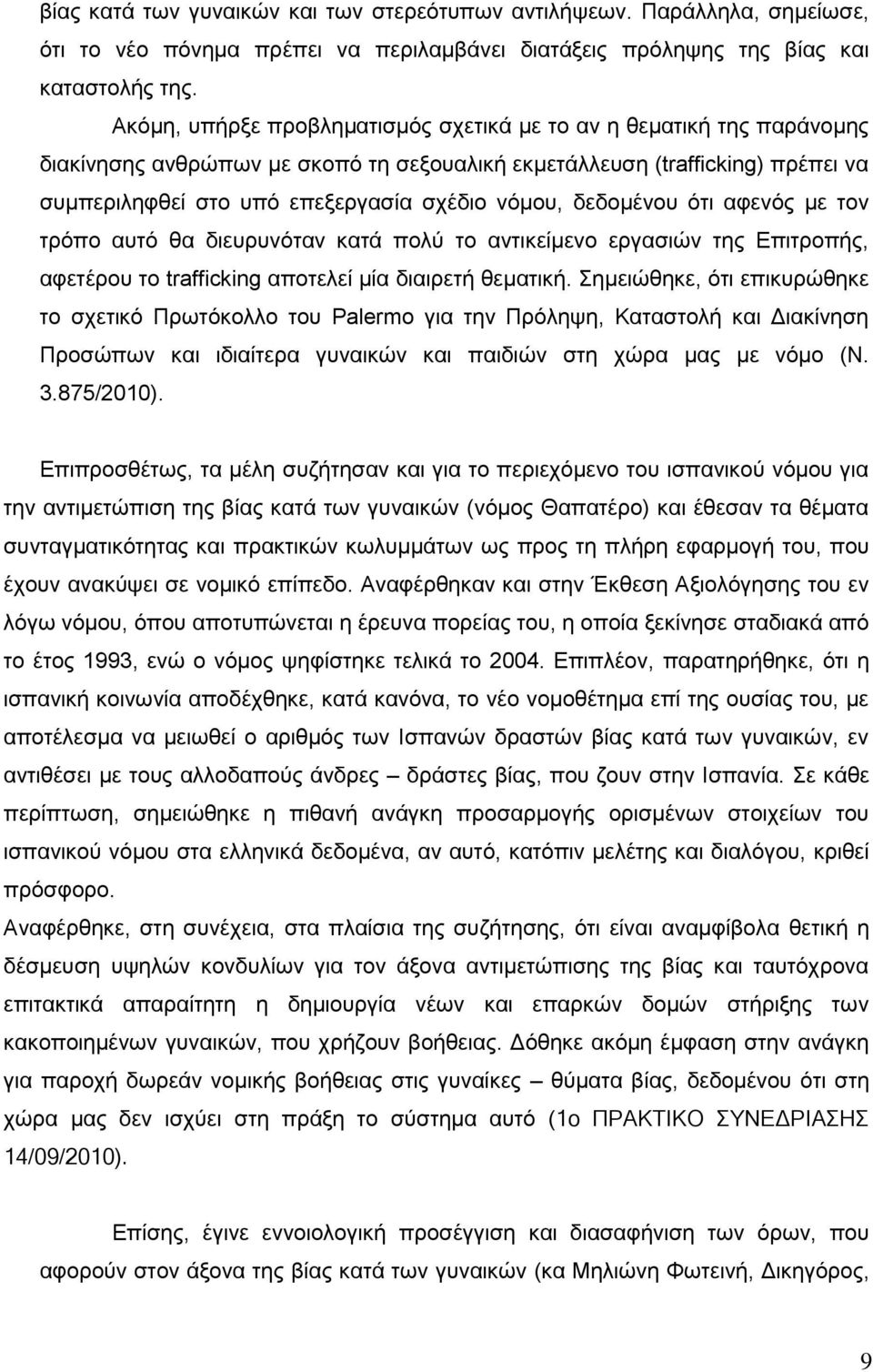 βίας κατά των γυναικών και των στερεότυπων αντιλήψεων. Παράλληλα, σημείωσε, ότι το νέο πόνημα πρέπει να περιλαμβάνει διατάξεις πρόληψης της βίας και καταστολής της.

Ακόμη, υπήρξε προβληματισμός σχετικά με το αν η θεματική της παράνομης διακίνησης ανθρώπων με σκοπό τη σεξουαλική εκμετάλλευση (trafficking) πρέπει να συμπεριληφθεί στο υπό επεξεργασία σχέδιο νόμου, δεδομένου ότι αφενός με τον τρόπο αυτό θα διευρυνόταν κατά πολύ το αντικείμενο εργασιών της Επιτροπής, αφετέρου το trafficking αποτελεί μία διαιρετή θεματική. Σημειώθηκε, ότι επικυρώθηκε το σχετικό Πρωτόκολλο του Palermo για την Πρόληψη, Καταστολή και Διακίνηση Προσώπων και ιδιαίτερα γυναικών και παιδιών στη χώρα μας με νόμο (Ν. 3.875/2010).

Επιπροσθέτως, τα μέλη συζήτησαν και για το περιεχόμενο του ισπανικού νόμου για την αντιμετώπιση της βίας κατά των γυναικών (νόμος Θαπατέρο) και έθεσαν τα θέματα συνταγματικότητας και πρακτικών κωλυμμάτων ως προς τη πλήρη εφαρμογή του, που έχουν ανακύψει σε νομικό επίπεδο. Αναφέρθηκαν και στην Έκθεση Αξιολόγησης του εν λόγω νόμου, όπου αποτυπώνεται η έρευνα πορείας του, η οποία ξεκίνησε σταδιακά από το έτος 1993, ενώ ο νόμος ψηφίστηκε τελικά το 2004. Επιπλέον, παρατηρήθηκε, ότι η ισπανική κοινωνία αποδέχθηκε, κατά κανόνα, το νέο νομοθέτημα επί της ουσίας του, με αποτέλεσμα να μειωθεί ο αριθμός των Ισπανών δραστών βίας κατά των γυναικών, εν αντιθέσει με τους αλλοδαπούς άνδρες – δράστες βίας, που ζουν στην Ισπανία. Σε κάθε περίπτωση, σημειώθηκε η πιθανή ανάγκη προσαρμογής ορισμένων στοιχείων του ισπανικού νόμου στα ελληνικά δεδομένα, αν αυτό, κατόπιν μελέτης και διαλόγου, κριθεί πρόσφορο.

Αναφέρθηκε, στη συνέχεια, στα πλαίσια της συζήτησης, ότι είναι αναμφίβολα θετική η δέσμευση υψηλών κονδυλίων για τον άξονα αντιμετώπισης της βίας και ταυτόχρονα επιτακτικά απαραίτητη η δημιουργία νέων και επαρκών δομών στήριξης των κακοποιημένων γυναικών, που χρήζουν βοήθειας. Δόθηκε ακόμη έμφαση στην ανάγκη για παροχή δωρεάν νομικής βοήθειας στις γυναίκες – θύματα βίας, δεδομένου ότι στη χώρα μας δεν ισχύει στη πράξη το σύστημα αυτό (1ο ΠΡΑΚΤΙΚΟ ΣΥΝΕΔΡΙΑΣΗΣ 14/09/2010).

Επίσης, έγινε εννοιολογική προσέγγιση και διασαφήνιση των όρων, που αφορούν στον άξονα της βίας κατά των γυναικών (κα Μηλιώνη Φωτεινή, Δικηγόρος,

9